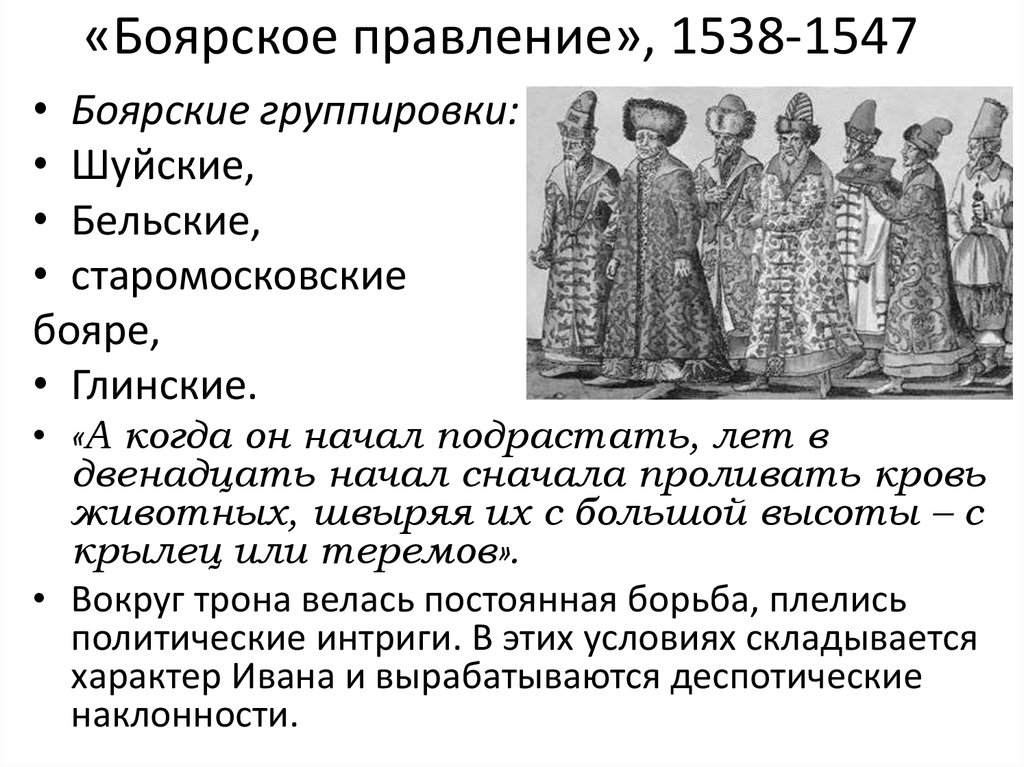 «Боярское правление», 1538-1547

• Боярские группировки:
• Шуйские,
• Бельские,
• старомосковские
бояре,
• Глинские.
• «А когда он начал подрастать, лет в двенадцать начал сначала проливать кровь животных, швыряя их с большой высоты – с крылец или теремов».
• Вокруг трона велась постоянная борьба, плелись политические интриги. В этих условиях складывается характер Ивана и вырабатываются деспотические наклонности.